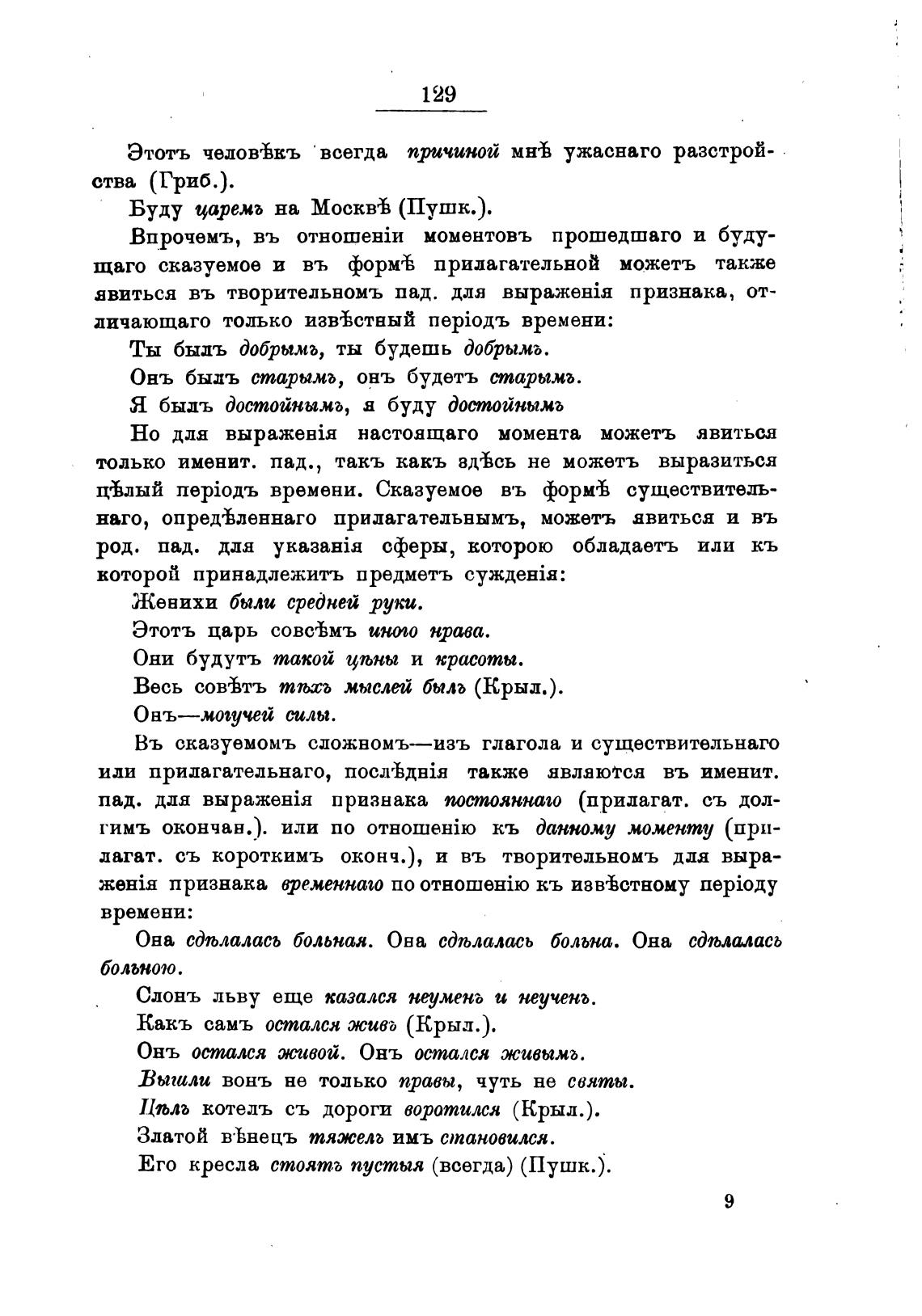 129

Этотъ человѣкъ всегда причиной мнѣ ужаснаго разстройства (Гриб.).

Буду царемъ на Москвѣ (Пушк.).

Впрочемъ, въ отношеніи моментовъ прошедшаго и будущаго сказуемое и въ формѣ прилагательной можетъ также явиться въ творительномъ пад. для выраженія признака, отличающаго только извѣстный періодъ времени:

Ты былъ добрымъ, ты будешь добрымъ.

Онъ былъ старымъ, онъ будетъ старымъ.

Я былъ достойнымъ, я буду достойнымъ

Но для выраженія настоящаго момента можетъ явиться только именит. пад., такъ какъ здѣсь не можетъ выразиться цѣлый періодъ времени. Сказуемое въ формѣ существительнаго, опредѣленнаго прилагательнымъ, можетъ явиться и въ род. пад. для указанія сферы, которою обладаетъ или къ которой принадлежитъ предметъ сужденія:

Женихи были средней руки.

Этотъ царь совсѣмъ иного нрава.

Они будутъ такой цѣны и красоты.

Весь совѣтъ тѣхъ мыслей былъ (Крыл.).

Онъ—могучей силы.

Въ сказуемомъ сложномъ—изъ глагола и существительнаго или прилагательнаго, послѣднія также являются въ именит. пад. для выраженія признака постояннаго (прилагат. съ долгимъ окончан.). или по отношенію къ данному моменту (прилагат. съ короткимъ оконч.), и въ творительномъ для выраженія признака временнаго по отношенію къ извѣстному періоду времени:

Она сдѣлалась больная. Она сдѣлалась больна. Она сдѣлалась больною.

Слонъ льву еще казался неуменъ и неученъ.

Какъ самъ остался живъ (Крыл.).

Онъ остался живой. Онъ остался живымъ.

Вышли вонъ не только правы, чуть не святы.

Цѣлъ котелъ съ дороги воротился (Крыл.).

Златой вѣнецъ тяжелъ имъ становился.

Его кресла стоятъ пустыя (всегда) (Пушк.).

9